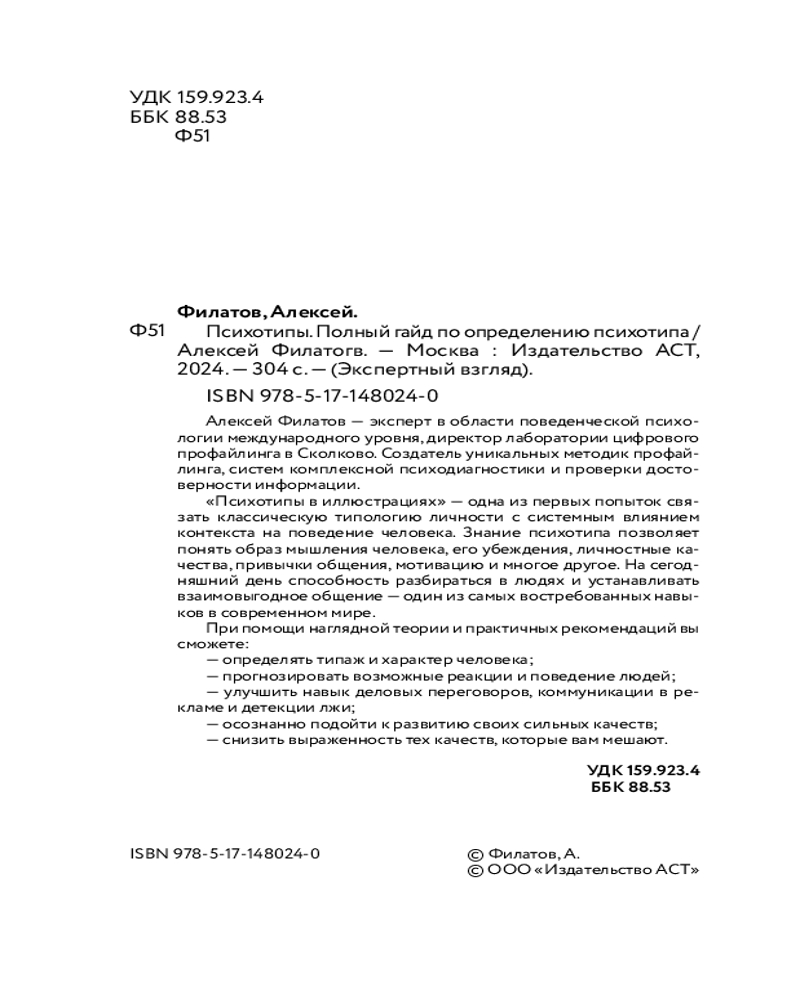 УДК 159.923.4
ББК 88.53
Ф51

Филатов, Алексей.

Ф51 Психотипы. Полный гайд по определению психотипа / Алексей Филатогв. — Москва : Издательство АСТ, 2024. — 304 с. — (Экспертный взгляд).

ISBN 978-5-17-148024-0

Алексей Филатов — эксперт в области поведенческой психологии международного уровня, директор лаборатории цифрового профайлинга в Сколково. Создатель уникальных методик профайлинга, систем комплексной психодиагностики и проверки достоверности информации.

«Психотипы в иллюстрациях» — одна из первых попыток связать классическую типологию личности с системным влиянием контекста на поведение человека. Знание психотипа позволяет понять образ мышления человека, его убеждения, личностные качества, привычки общения, мотивацию и многое другое. На сегодняшний день способность разбираться в людях и устанавливать взаимовыгодное общение — один из самых востребованных навыков в современном мире.

При помощи наглядной теории и практичных рекомендаций вы сможете:

— определять типаж и характер человека;
— прогнозировать возможные реакции и поведение людей;
— улучшить навык деловых переговоров, коммуникации в рекламе и детекции лжи;
— осознанно подойти к развитию своих сильных качеств;
— снизить выраженность тех качеств, которые вам мешают.

УДК 159.923.4
ББК 88.53

ISBN 978-5-17-148024-0

© Филатов, А.
© ООО «Издательство АСТ»